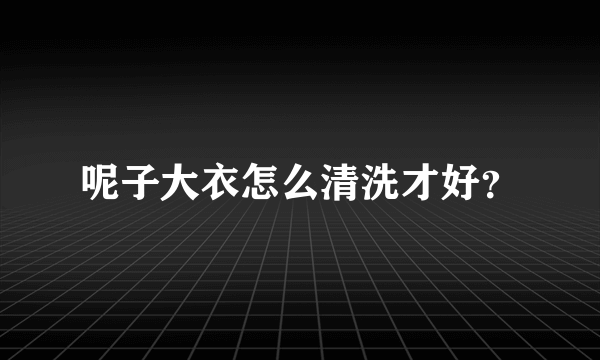 呢子大衣怎么清洗才好?